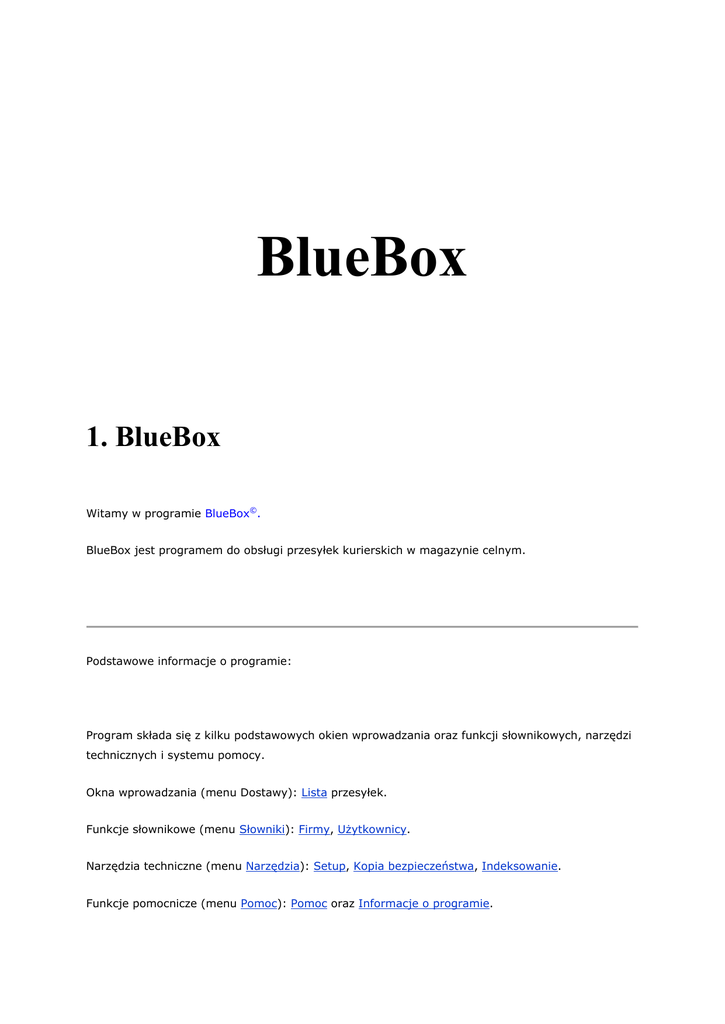 BlueBox

1. BlueBox

Witamy w programie BlueBox©.

BlueBox jest programem do obsługi przesyłek kurierskich w magazynie celnym.

Podstawowe informacje o programie:

Program składa się z kilku podstawowych okien wprowadzania oraz funkcji słownikowych, narzędzi technicznych i systemu pomocy.

Okna wprowadzania (menu Dostawy): Lista przesyłek.

Funkcje słownikowe (menu Słowniki): Firmy, Użytkownicy.

Narzędzia techniczne (menu Narzędzia): Setup, Kopia bezpieczeństwa, Indeksowanie.

Funkcje pomocnicze (menu Pomoc): Pomoc oraz Informacje o programie.